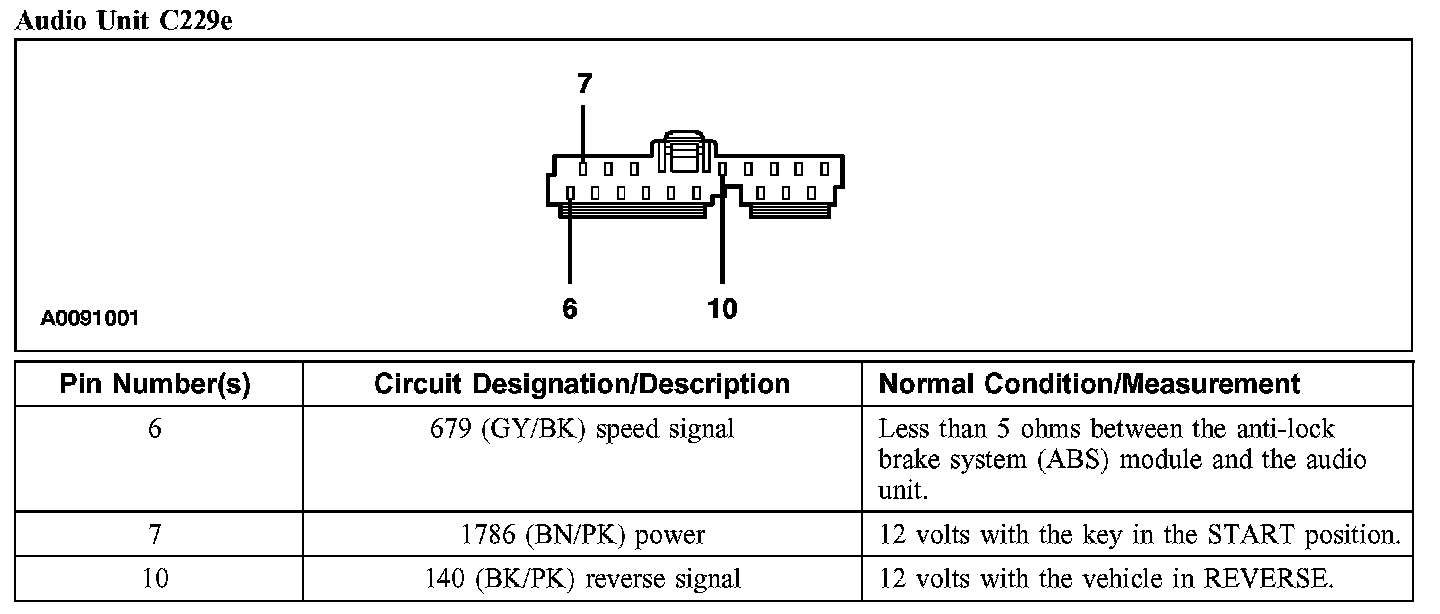 Audio Unit C229e

7

6

10

A0091001

| Pin Number(s) | Circuit Designation/Description | Normal Condition/Measurement |
|---|---|---|
| 6 | 679 (GY/BK) speed signal | Less than 5 ohms between the anti-lock brake system (ABS) module and the audio unit. |
| 7 | 1786 (BN/PK) power | 12 volts with the key in the START position. |
| 10 | 140 (BK/PK) reverse signal | 12 volts with the vehicle in REVERSE. |